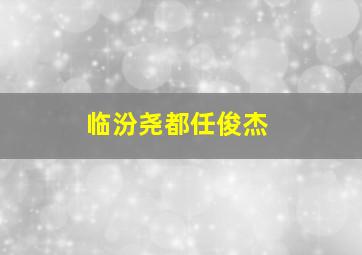 临汾尧都任俊杰